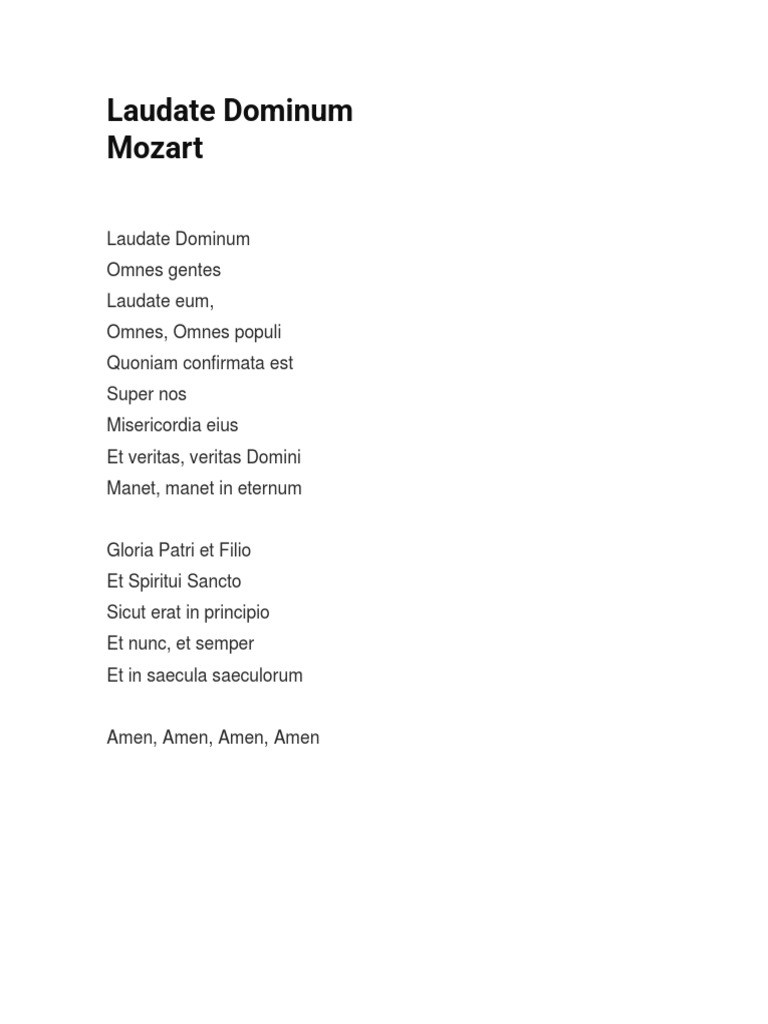 Laudate Dominum
Mozart

Laudate Dominum
Omnes gentes
Laudate eum,
Omnes, Omnes populi
Quoniam confirmata est
Super nos
Misericordia eius
Et veritas, veritas Domini
Manet, manet in eternum

Gloria Patri et Filio
Et Spiritui Sancto
Sicut erat in principio
Et nunc, et semper
Et in saecula saeculorum

Amen, Amen, Amen, Amen